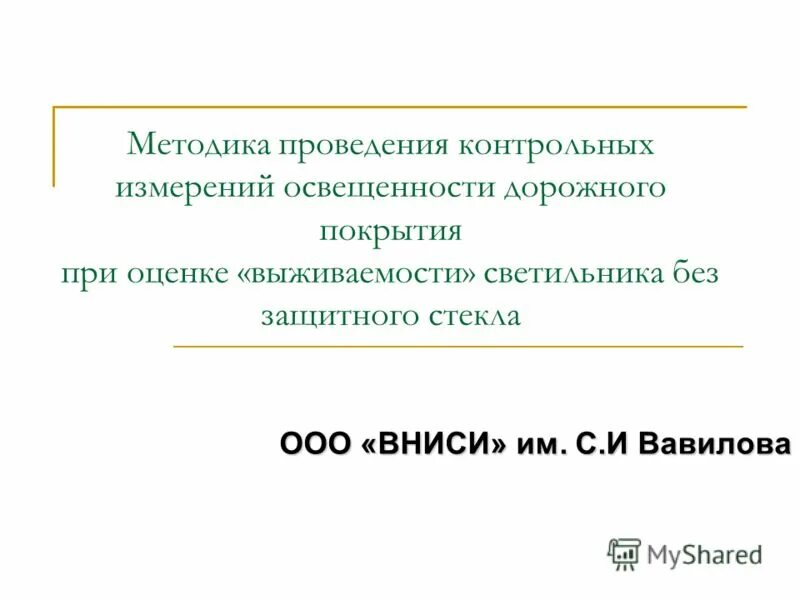 Методика проведения контрольных измерений освещенности дорожного покрытия
при оценке «выживаемости» светильника без защитного стекла

ООО «ВНИСИ» им. С.И Вавилова

MyShared